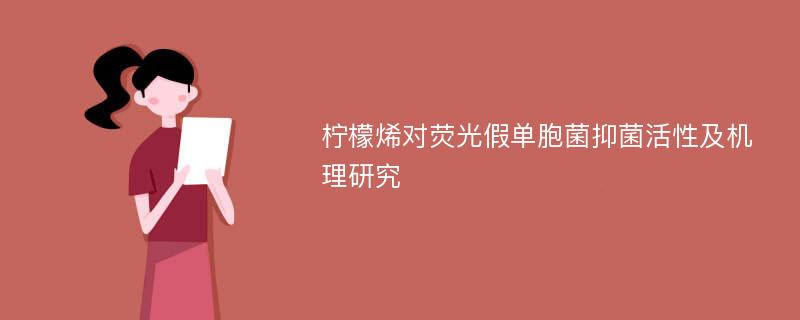 柠檬烯对荧光假单胞菌抑菌活性及机理研究